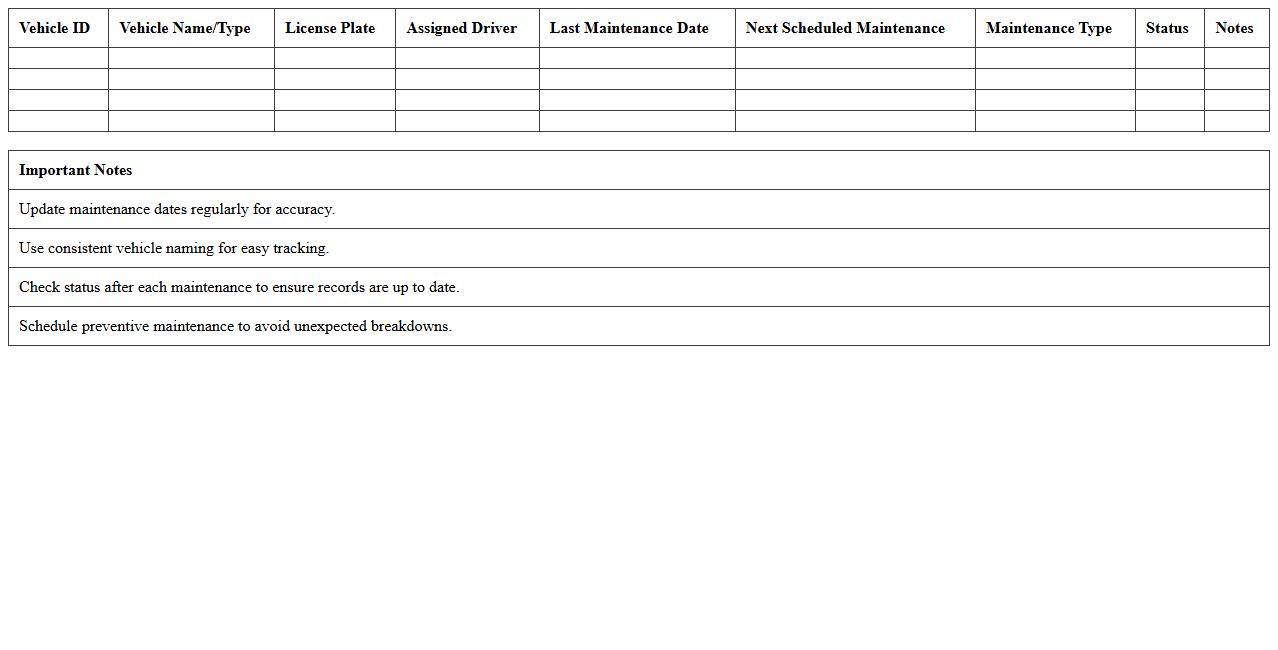 | Vehicle ID | Vehicle Name/Type | License Plate | Assigned Driver | Last Maintenance Date | Next Scheduled Maintenance | Maintenance Type | Status | Notes |
|---|---|---|---|---|---|---|---|---|
| | | | | | | | | |
| | | | | | | | | |
| | | | | | | | | |
| | | | | | | | | |

| Important Notes |
|---|
| Update maintenance dates regularly for accuracy. |
| Use consistent vehicle naming for easy tracking. |
| Check status after each maintenance to ensure records are up to date. |
| Schedule preventive maintenance to avoid unexpected breakdowns. |